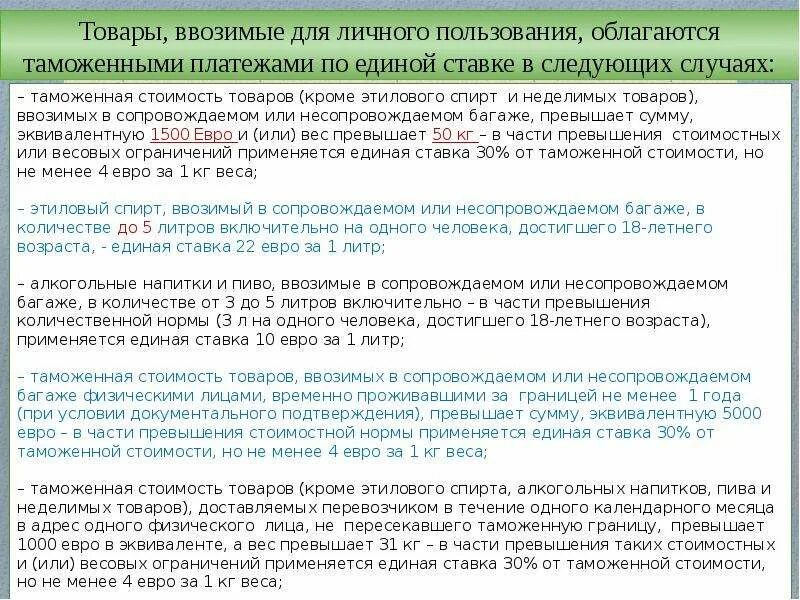 Товары, ввозимые для личного пользования, облагаются таможенными платежами по единой ставке в следующих случаях:

– таможенная стоимость товаров (кроме этилового спирт и неделимых товаров), ввозимых в сопровождаемом или несопровождаемом багаже, превышает сумму, эквивалентную 1500 Евро и (или) вес превышает 50 кг – в части превышения стоимостных или весовых ограничений применяется единая ставка 30% от таможенной стоимости, но не менее 4 евро за 1 кг веса;

– этиловый спирт, ввозимый в сопровождаемом или несопровождаемом багаже, в количестве до 5 литров включительно на одного человека, достигшего 18-летнего возраста, - единая ставка 22 евро за 1 литр;

– алкогольные напитки и пиво, ввозимые в сопровождаемом или несопровождаемом багаже, в количестве от 3 до 5 литров включительно – в части превышения количественной нормы (3 л на одного человека, достигшего 18-летнего возраста), применяется единая ставка 10 евро за 1 литр;

– таможенная стоимость товаров, ввозимых в сопровождаемом или несопровождаемом багаже физическими лицами, временно проживавшими за границей не менее 1 года (при условии документального подтверждения), превышает сумму, эквивалентную 5000 евро – в части превышения стоимостной нормы применяется единая ставка 30% от таможенной стоимости, но не менее 4 евро за 1 кг веса;

– таможенная стоимость товаров (кроме этилового спирта, алкогольных напитков, пива и неделимых товаров), доставляемых перевозчиком в течение одного календарного месяца в адрес одного физического лица, не пересекавшего таможенную границу, превышает 1000 евро в эквиваленте, а вес превышает 31 кг – в части превышения таких стоимостных и (или) весовых ограничений применяется единая ставка 30% от таможенной стоимости, но не менее 4 евро за 1 кг веса;